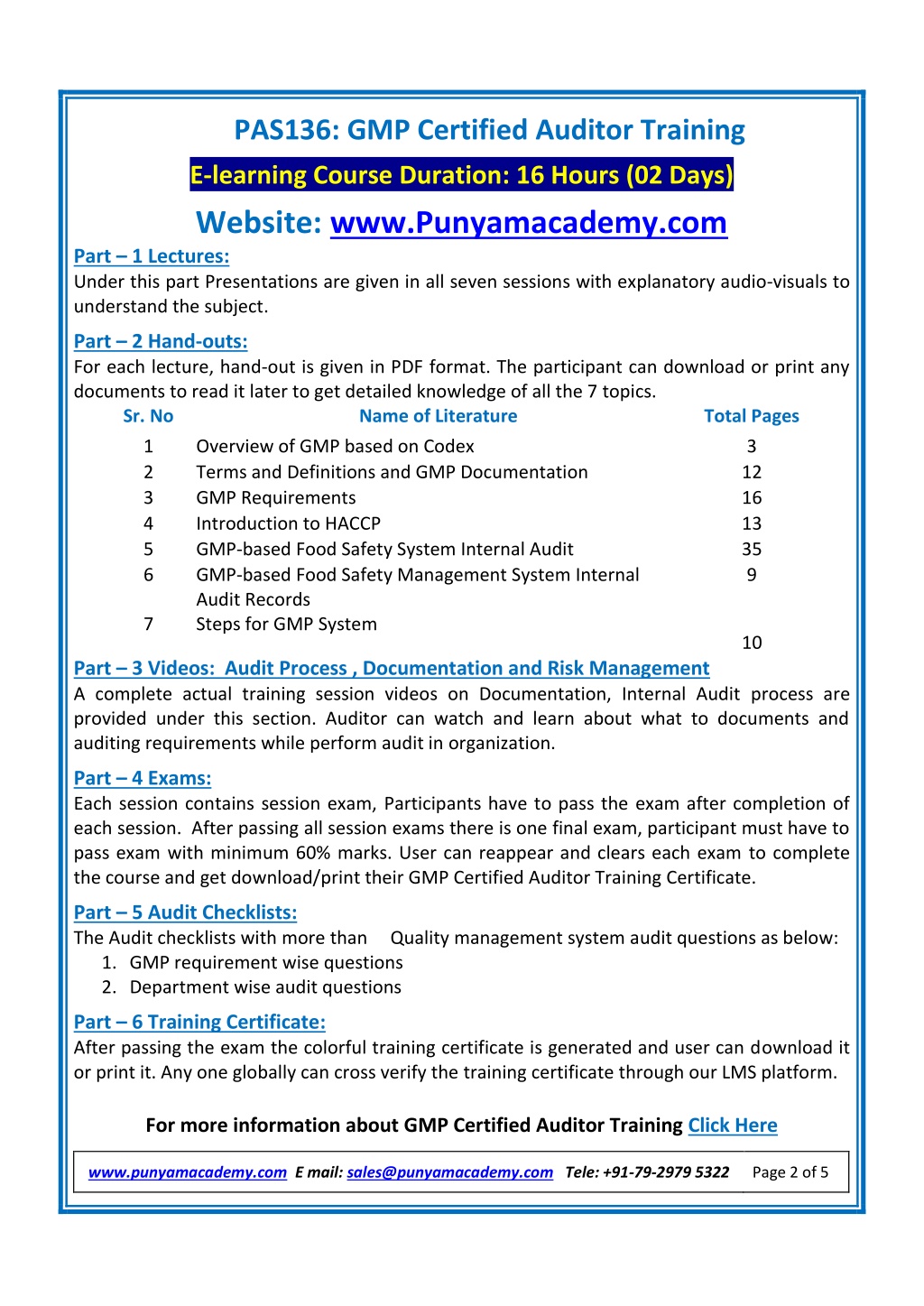 PAS136: GMP Certified Auditor Training

E-learning Course Duration: 16 Hours (02 Days)

Website: www.Punyamacademy.com

Part – 1 Lectures:
Under this part Presentations are given in all seven sessions with explanatory audio-visuals to understand the subject.

Part – 2 Hand-outs:
For each lecture, hand-out is given in PDF format. The participant can download or print any documents to read it later to get detailed knowledge of all the 7 topics.

| Sr. No | Name of Literature | Total Pages |
|---|---|---|
| 1 | Overview of GMP based on Codex | 3 |
| 2 | Terms and Definitions and GMP Documentation | 12 |
| 3 | GMP Requirements | 16 |
| 4 | Introduction to HACCP | 13 |
| 5 | GMP-based Food Safety System Internal Audit | 35 |
| 6 | GMP-based Food Safety Management System Internal Audit Records | 9 |
| 7 | Steps for GMP System | 10 |

Part – 3 Videos: Audit Process , Documentation and Risk Management
A complete actual training session videos on Documentation, Internal Audit process are provided under this section. Auditor can watch and learn about what to documents and auditing requirements while perform audit in organization.

Part – 4 Exams:
Each session contains session exam, Participants have to pass the exam after completion of each session. After passing all session exams there is one final exam, participant must have to pass exam with minimum 60% marks. User can reappear and clears each exam to complete the course and get download/print their GMP Certified Auditor Training Certificate.

Part – 5 Audit Checklists:
The Audit checklists with more than Quality management system audit questions as below:
1. GMP requirement wise questions
2. Department wise audit questions

Part – 6 Training Certificate:
After passing the exam the colorful training certificate is generated and user can download it or print it. Any one globally can cross verify the training certificate through our LMS platform.

For more information about GMP Certified Auditor Training Click Here

www.punyamacademy.com E mail: sales@punyamacademy.com Tele: +91-79-2979 5322 Page 2 of 5